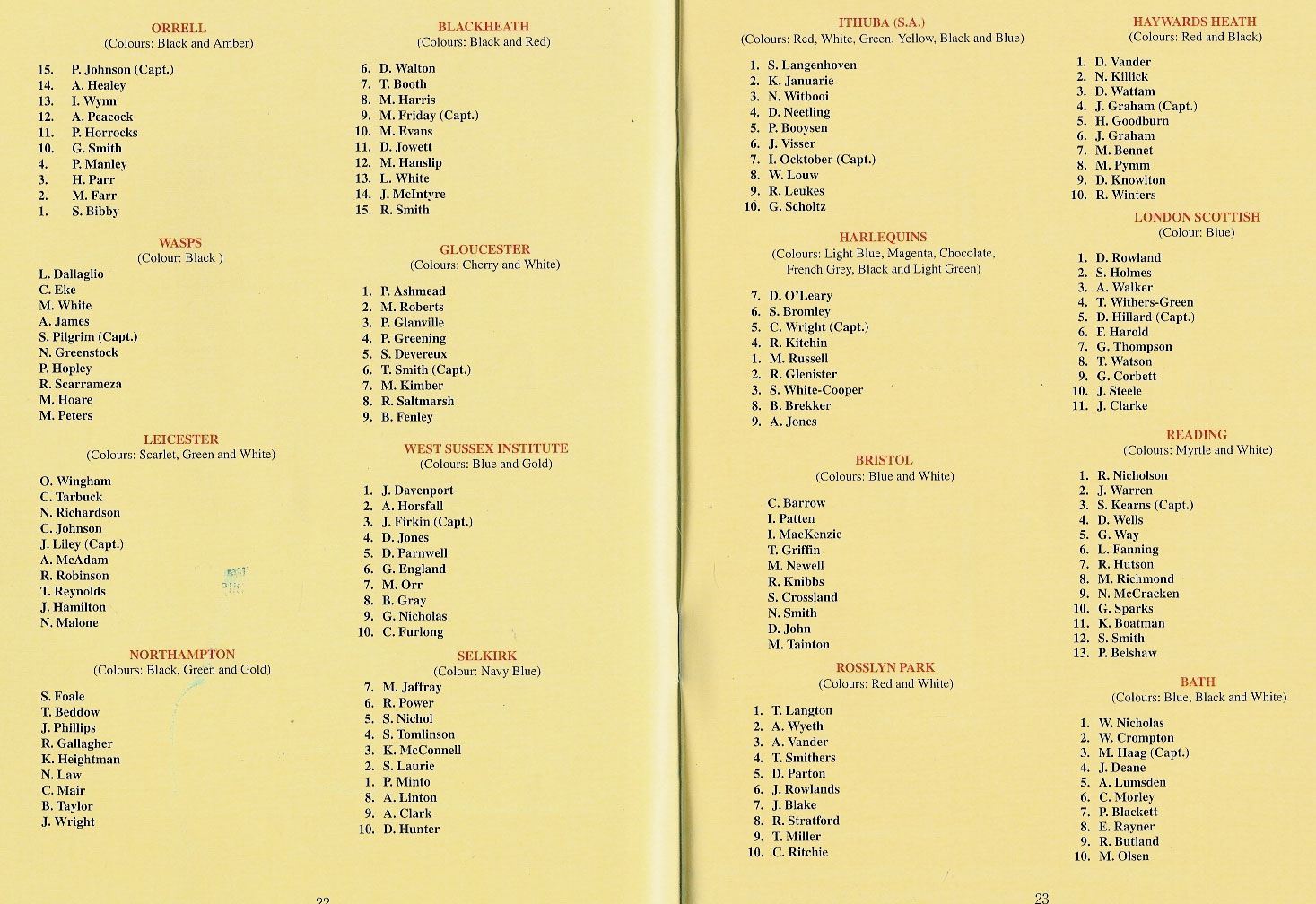 ORRELL
(Colours: Black and Amber)

15. P. Johnson (Capt.)
14. A. Healey
13. I. Wynn
12. A. Peacock
11. P. Horrocks
10. G. Smith
4. P. Manley
3. H. Parr
2. M. Farr
1. S. Bibby

WASPS
(Colour: Black )

L. Dallaglio
C. Eke
M. White
A. James
S. Pilgrim (Capt.)
N. Greenstock
P. Hopley
R. Scarrameza
M. Hoare
M. Peters

LEICESTER
(Colours: Scarlet, Green and White)

O. Wingham
C. Tarbuck
N. Richardson
C. Johnson
J. Liley (Capt.)
A. McAdam
R. Robinson
T. Reynolds
J. Hamilton
N. Malone

NORTHAMPTON
(Colours: Black, Green and Gold)

S. Foale
T. Beddow
J. Phillips
R. Gallagher
K. Heightman
N. Law
C. Mair
B. Taylor
J. Wright

BLACKHEATH
(Colours: Black and Red)

6. D. Walton
7. T. Booth
8. M. Harris
9. M. Friday (Capt.)
10. M. Evans
11. D. Jowett
12. M. Hanslip
13. L. White
14. J. McIntyre
15. R. Smith

GLOUCESTER
(Colours: Cherry and White)

1. P. Ashmead
2. M. Roberts
3. P. Glanville
4. P. Greening
5. S. Devereux
6. T. Smith (Capt.)
7. M. Kimber
8. R. Saltmarsh
9. B. Fenley

WEST SUSSEX INSTITUTE
(Colours: Blue and Gold)

1. J. Davenport
2. A. Horsfall
3. J. Firkin (Capt.)
4. D. Jones
5. D. Parnwell
6. G. England
7. M. Orr
8. B. Gray
9. G. Nicholas
10. C. Furlong

SELKIRK
(Colour: Navy Blue)

7. M. Jaffray
6. R. Power
5. S. Nichol
4. S. Tomlinson
3. K. McConnell
2. S. Laurie
1. P. Minto
8. A. Linton
9. A. Clark
10. D. Hunter

22

ITHUBA (S.A.)
(Colours: Red, White, Green, Yellow, Black and Blue)

1. S. Langenhoven
2. K. Januarie
3. N. Witbooi
4. D. Neetling
5. P. Booysen
6. J. Visser
7. I. Ocktober (Capt.)
8. W. Louw
9. R. Leukes
10. G. Scholtz

HARLEQUINS
(Colours: Light Blue, Magenta, Chocolate, French Grey, Black and Light Green)

7. D. O'Leary
6. S. Bromley
5. C. Wright (Capt.)
4. R. Kitchin
1. M. Russell
2. R. Glenister
3. S. White-Cooper
8. B. Brekker
9. A. Jones

BRISTOL
(Colours: Blue and White)

C. Barrow
I. Patten
I. MacKenzie
T. Griffin
M. Newell
R. Knibbs
S. Crossland
N. Smith
D. John
M. Tainton

ROSSLYN PARK
(Colours: Red and White)

1. T. Langton
2. A. Wyeth
3. A. Vander
4. T. Smithers
5. D. Parton
6. J. Rowlands
7. J. Blake
8. R. Stratford
9. T. Miller
10. C. Ritchie

HAYWARDS HEATH
(Colours: Red and Black)

1. D. Vander
2. N. Killick
3. D. Wattam
4. J. Graham (Capt.)
5. H. Goodburn
6. J. Graham
7. M. Bennet
8. M. Pymm
9. D. Knowlton
10. R. Winters

LONDON SCOTTISH
(Colour: Blue)

1. D. Rowland
2. S. Holmes
3. A. Walker
4. T. Withers-Green
5. D. Hillard (Capt.)
6. F. Harold
7. G. Thompson
8. T. Watson
9. G. Corbett
10. J. Steele
11. J. Clarke

READING
(Colours: Myrtle and White)

1. R. Nicholson
2. J. Warren
3. S. Kearns (Capt.)
4. D. Wells
5. G. Way
6. L. Fanning
7. R. Hutson
8. M. Richmond
9. N. McCracken
10. G. Sparks
11. K. Boatman
12. S. Smith
13. P. Belshaw

BATH
(Colours: Blue, Black and White)

1. W. Nicholas
2. W. Crompton
3. M. Haag (Capt.)
4. J. Deane
5. A. Lumsden
6. C. Morley
7. P. Blackett
8. E. Rayner
9. R. Butland
10. M. Olsen

23